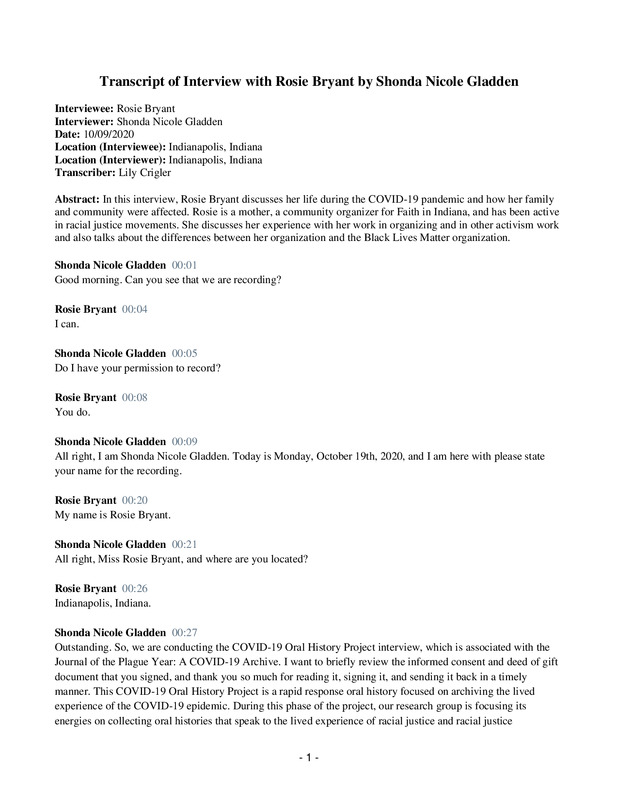 Transcript of Interview with Rosie Bryant by Shonda Nicole Gladden

Interviewee: Rosie Bryant
Interviewer: Shonda Nicole Gladden
Date: 10/09/2020
Location (Interviewee): Indianapolis, Indiana
Location (Interviewer): Indianapolis, Indiana
Transcriber: Lily Crigler

Abstract: In this interview, Rosie Bryant discusses her life during the COVID-19 pandemic and how her family and community were affected. Rosie is a mother, a community organizer for Faith in Indiana, and has been active in racial justice movements. She discusses her experience with her work in organizing and in other activism work and also talks about the differences between her organization and the Black Lives Matter organization.

Shonda Nicole Gladden 00:01
Good morning. Can you see that we are recording?

Rosie Bryant 00:04
I can.

Shonda Nicole Gladden 00:05
Do I have your permission to record?

Rosie Bryant 00:08
You do.

Shonda Nicole Gladden 00:09
All right, I am Shonda Nicole Gladden. Today is Monday, October 19th, 2020, and I am here with please state your name for the recording.

Rosie Bryant 00:20
My name is Rosie Bryant.

Shonda Nicole Gladden 00:21
All right, Miss Rosie Bryant, and where are you located?

Rosie Bryant 00:26
Indianapolis, Indiana.

Shonda Nicole Gladden 00:27
Outstanding. So, we are conducting the COVID-19 Oral History Project interview, which is associated with the Journal of the Plague Year: A COVID-19 Archive. I want to briefly review the informed consent and deed of gift document that you signed, and thank you so much for reading it, signing it, and sending it back in a timely manner. This COVID-19 Oral History Project is a rapid response oral history focused on archiving the lived experience of the COVID-19 epidemic. During this phase of the project, our research group is focusing its energies on collecting oral histories that speak to the lived experience of racial justice and racial justice

- 1 -